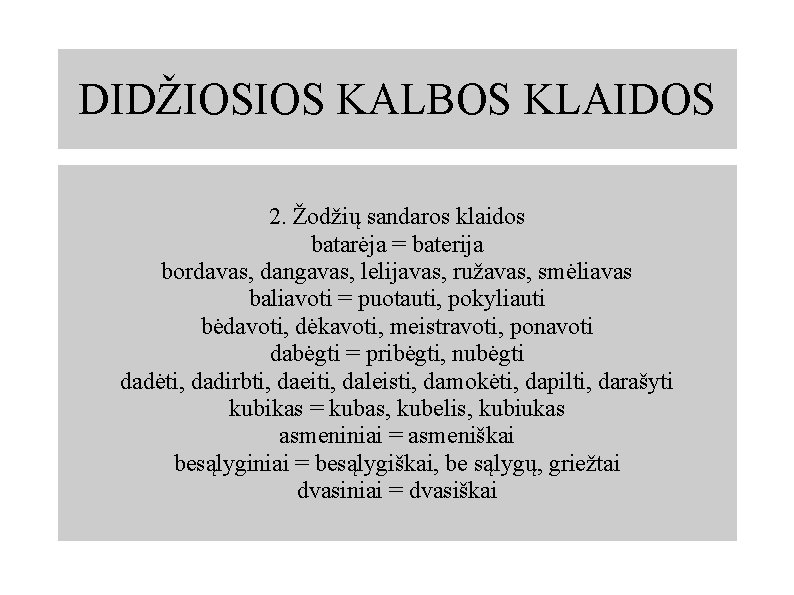 DIDŽIOSIOS KALBOS KLAIDOS

2. Žodžių sandaros klaidos
batarėja = baterija
bordavas, dangavas, lelijavas, ružavas, smėliavas
baliavoti = puotauti, pokyliauti
bėdavoti, dėkavoti, meistravoti, ponavoti
dabėgti = pribėgti, nubėgti
dadėti, dadirbti, daeiti, daleisti, damokėti, dapilti, darašyti
kubikas = kubas, kubelis, kubiukas
asmeniniai = asmeniškai
besąlyginiai = besąlygiškai, be sąlygų, griežtai
dvasiniai = dvasiškai